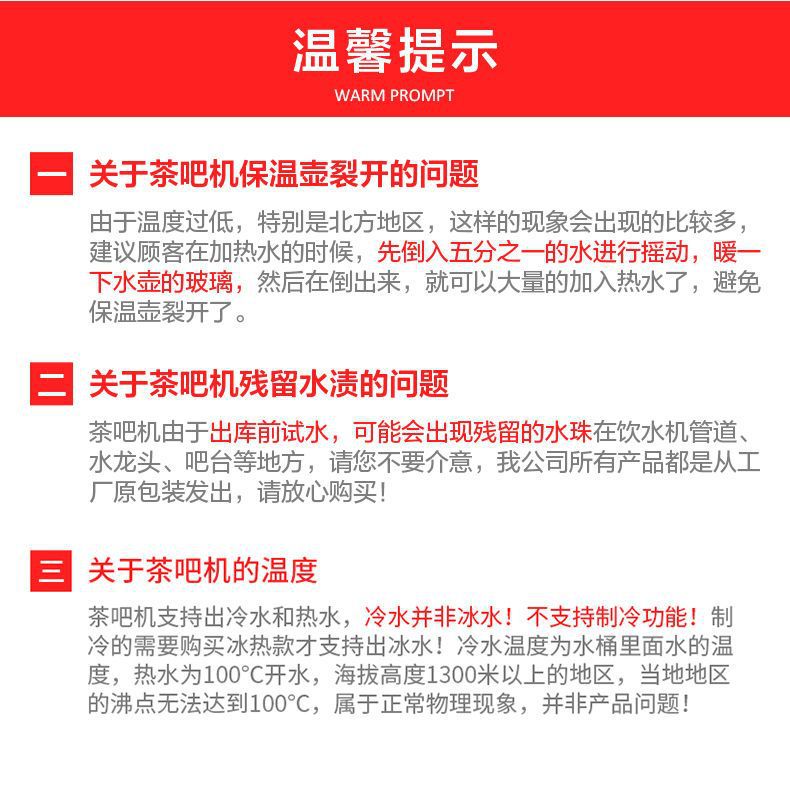 温馨提示
WARM PROMPT

一 关于茶吧机保温壶裂开的问题

由于温度过低，特别是北方地区，这样的现象会出现的比较多，建议顾客在加热水的时候，先倒入五分之一的水进行摇动，暖一下水壶的玻璃，然后在倒出来，就可以大量的加入热水了，避免保温壶裂开了。

二 关于茶吧机残留水渍的问题

茶吧机由于出库前试水，可能会出现残留的水珠在饮水机管道、水龙头、吧台等地方，请您不要介意，我公司所有产品都是从工厂原包装发出，请放心购买！

三 关于茶吧机的温度

茶吧机支持出冷水和热水，冷水并非冰水！不支持制冷功能！制冷的需要购买冰热款才支持出冰水！冷水温度为水桶里面水的温度，热水为100°C开水，海拔高度1300米以上的地区，当地地区的沸点无法达到100°C，属于正常物理现象，并非产品问题！